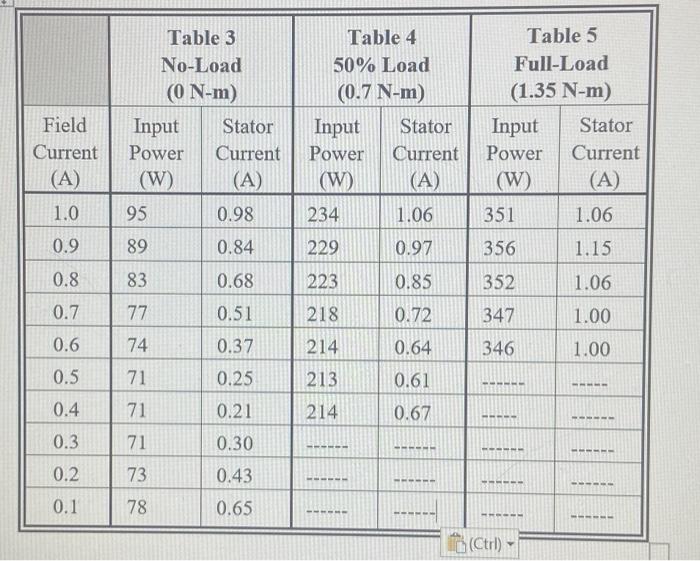 | | Table 3 No-Load (0 N-m) | | Table 4 50% Load (0.7 N-m) | | Table 5 Full-Load (1.35 N-m) | |
|---|---|---|---|---|---|---|
| Field Current (A) | Input Power (W) | Stator Current (A) | Input Power (W) | Stator Current (A) | Input Power (W) | Stator Current (A) |
| 1.0 | 95 | 0.98 | 234 | 1.06 | 351 | 1.06 |
| 0.9 | 89 | 0.84 | 229 | 0.97 | 356 | 1.15 |
| 0.8 | 83 | 0.68 | 223 | 0.85 | 352 | 1.06 |
| 0.7 | 77 | 0.51 | 218 | 0.72 | 347 | 1.00 |
| 0.6 | 74 | 0.37 | 214 | 0.64 | 346 | 1.00 |
| 0.5 | 71 | 0.25 | 213 | 0.61 | ------ | ----- |
| 0.4 | 71 | 0.21 | 214 | 0.67 | ----- | ------ |
| 0.3 | 71 | 0.30 | ------ | ------ | ------ | ------ |
| 0.2 | 73 | 0.43 | ------ | ------ | ------ | ------ |
| 0.1 | 78 | 0.65 | ------ | ------ | ------ | ------ |

(Ctrl)